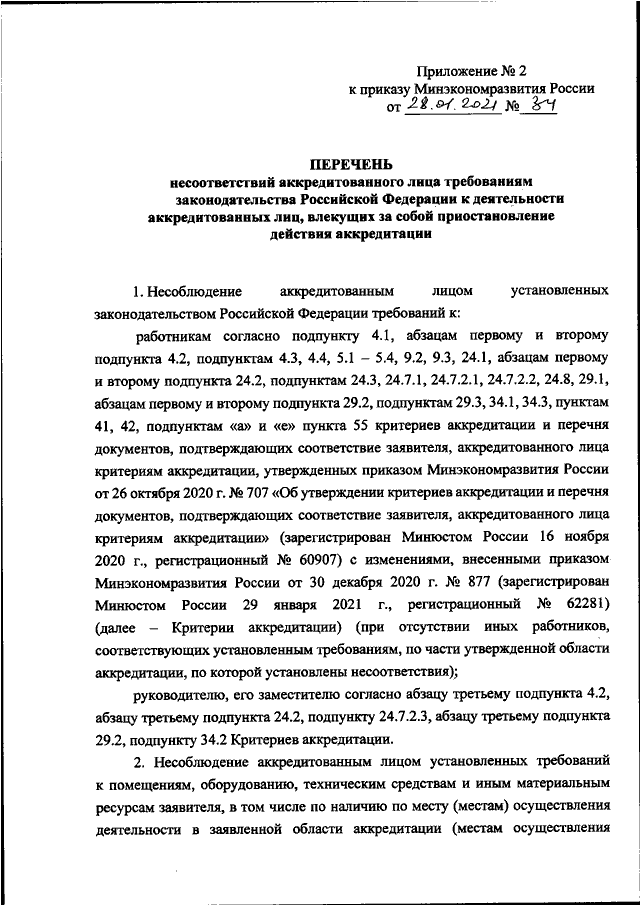 Приложение № 2
к приказу Минэкономразвития России
от 28.01.2021 № 34

ПЕРЕЧЕНЬ
несоответствий аккредитованного лица требованиям законодательства Российской Федерации к деятельности аккредитованных лиц, влекущих за собой приостановление действия аккредитации

1. Несоблюдение аккредитованным лицом установленных законодательством Российской Федерации требований к:

работникам согласно подпункту 4.1, абзацам первому и второму подпункта 4.2, подпунктам 4.3, 4.4, 5.1 – 5.4, 9.2, 9.3, 24.1, абзацам первому и второму подпункта 24.2, подпунктам 24.3, 24.7.1, 24.7.2.1, 24.7.2.2, 24.8, 29.1, абзацам первому и второму подпункта 29.2, подпунктам 29.3, 34.1, 34.3, пунктам 41, 42, подпунктам «а» и «е» пункта 55 критериев аккредитации и перечня документов, подтверждающих соответствие заявителя, аккредитованного лица критериям аккредитации, утвержденных приказом Минэкономразвития России от 26 октября 2020 г. № 707 «Об утверждении критериев аккредитации и перечня документов, подтверждающих соответствие заявителя, аккредитованного лица критериям аккредитации» (зарегистрирован Минюстом России 16 ноября 2020 г., регистрационный № 60907) с изменениями, внесенными приказом Минэкономразвития России от 30 декабря 2020 г. № 877 (зарегистрирован Минюстом России 29 января 2021 г., регистрационный № 62281) (далее – Критерии аккредитации) (при отсутствии иных работников, соответствующих установленным требованиям, по части утвержденной области аккредитации, по которой установлены несоответствия);

руководителю, его заместителю согласно абзацу третьему подпункта 4.2, абзацу третьему подпункта 24.2, подпункту 24.7.2.3, абзацу третьему подпункта 29.2, подпункту 34.2 Критериев аккредитации.

2. Несоблюдение аккредитованным лицом установленных требований к помещениям, оборудованию, техническим средствам и иным материальным ресурсам заявителя, в том числе по наличию по месту (местам) осуществления деятельности в заявленной области аккредитации (местам осуществления